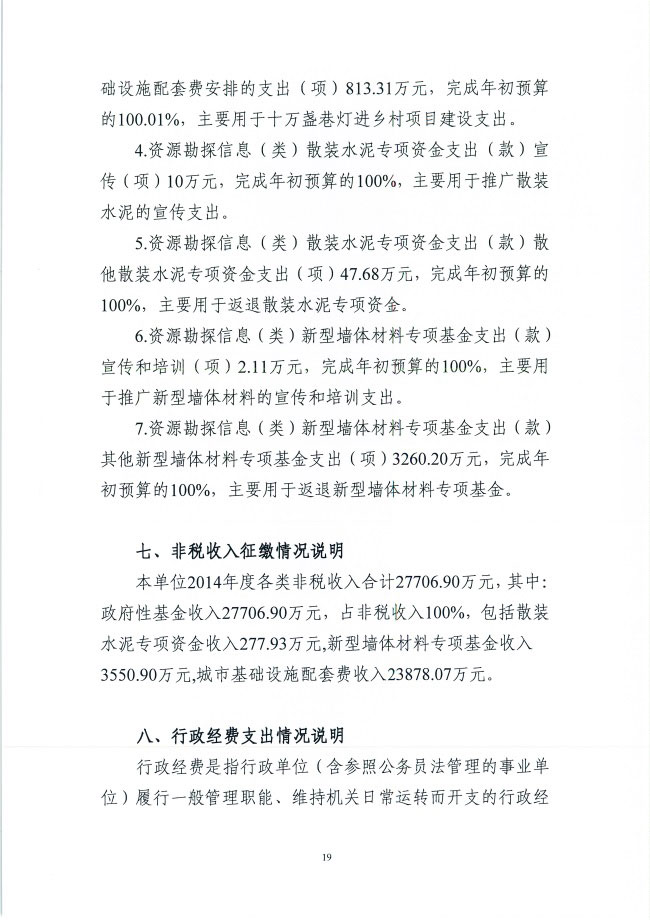 础设施配套费安排的支出（项）813.31万元，完成年初预算的100.01%，主要用于十万盏巷灯进乡村项目建设支出。

4.资源勘探信息（类）散装水泥专项资金支出（款）宣传（项）10万元，完成年初预算的100%，主要用于推广散装水泥的宣传支出。

5.资源勘探信息（类）散装水泥专项资金支出（款）散他散装水泥专项资金支出（项）47.68万元，完成年初预算的100%，主要用于返退散装水泥专项资金。

6.资源勘探信息（类）新型墙体材料专项基金支出（款）宣传和培训（项）2.11万元，完成年初预算的100%，主要用于推广新型墙体材料的宣传和培训支出。

7.资源勘探信息（类）新型墙体材料专项基金支出（款）其他新型墙体材料专项基金支出（项）3260.20万元，完成年初预算的100%，主要用于返退新型墙体材料专项基金。

七、非税收入征缴情况说明

本单位2014年度各类非税收入合计27706.90万元，其中：政府性基金收入27706.90万元，占非税收入100%，包括散装水泥专项资金收入277.93万元,新型墙体材料专项基金收入3550.90万元,城市基础设施配套费收入23878.07万元。

八、行政经费支出情况说明

行政经费是指行政单位（含参照公务员法管理的事业单位）履行一般管理职能、维持机关日常运转而开支的行政经

19